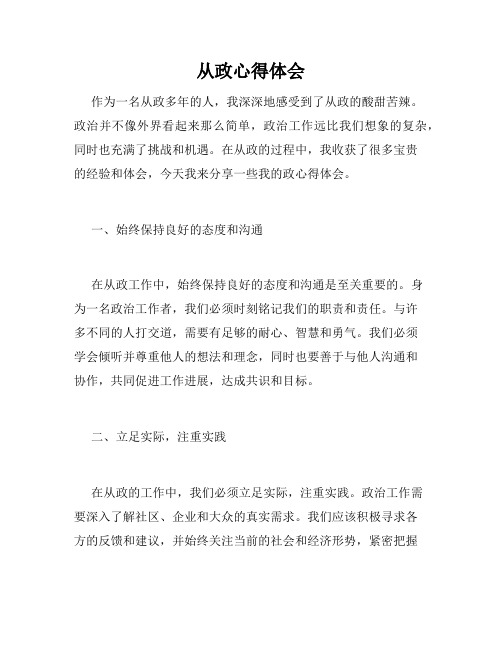 从政心得体会

作为一名从政多年的人，我深深地感受到了从政的酸甜苦辣。政治并不像外界看起来那么简单，政治工作远比我们想象的复杂，同时也充满了挑战和机遇。在从政的过程中，我收获了很多宝贵的经验和体会，今天我来分享一些我的政心得体会。

一、始终保持良好的态度和沟通

在从政工作中，始终保持良好的态度和沟通是至关重要的。身为一名政治工作者，我们必须时刻铭记我们的职责和责任。与许多不同的人打交道，需要有足够的耐心、智慧和勇气。我们必须学会倾听并尊重他人的想法和理念，同时也要善于与他人沟通和协作，共同促进工作进展，达成共识和目标。

二、立足实际，注重实践

在从政的工作中，我们必须立足实际，注重实践。政治工作需要深入了解社区、企业和大众的真实需求。我们应该积极寻求各方的反馈和建议，并始终关注当前的社会和经济形势，紧密把握